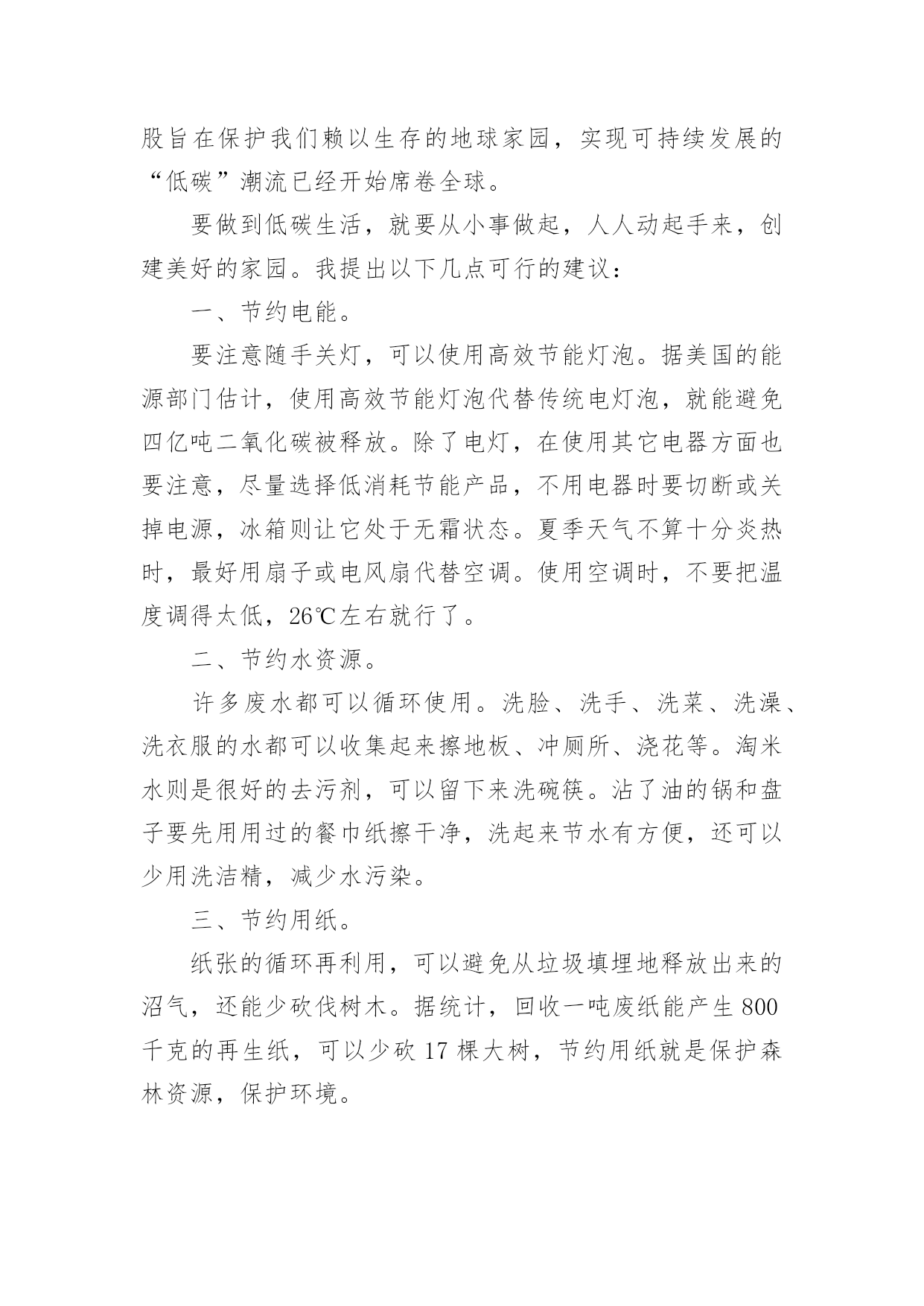 股旨在保护我们赖以生存的地球家园，实现可持续发展的“低碳”潮流已经开始席卷全球。

要做到低碳生活，就要从小事做起，人人动起手来，创建美好的家园。我提出以下几点可行的建议：

一、节约电能。

要注意随手关灯，可以使用高效节能灯泡。据美国的能源部门估计，使用高效节能灯泡代替传统电灯泡，就能避免四亿吨二氧化碳被释放。除了电灯，在使用其它电器方面也要注意，尽量选择低消耗节能产品，不用电器时要切断或关掉电源，冰箱则让它处于无霜状态。夏季天气不算十分炎热时，最好用扇子或电风扇代替空调。使用空调时，不要把温度调得太低，26℃左右就行了。

二、节约水资源。

许多废水都可以循环使用。洗脸、洗手、洗菜、洗澡、洗衣服的水都可以收集起来擦地板、冲厕所、浇花等。淘米水则是很好的去污剂，可以留下来洗碗筷。沾了油的锅和盘子要先用用过的餐巾纸擦干净，洗起来节水有方便，还可以少用洗洁精，减少水污染。

三、节约用纸。

纸张的循环再利用，可以避免从垃圾填埋地释放出来的沼气，还能少砍伐树木。据统计，回收一吨废纸能产生 800 千克的再生纸，可以少砍 17 棵大树，节约用纸就是保护森林资源，保护环境。